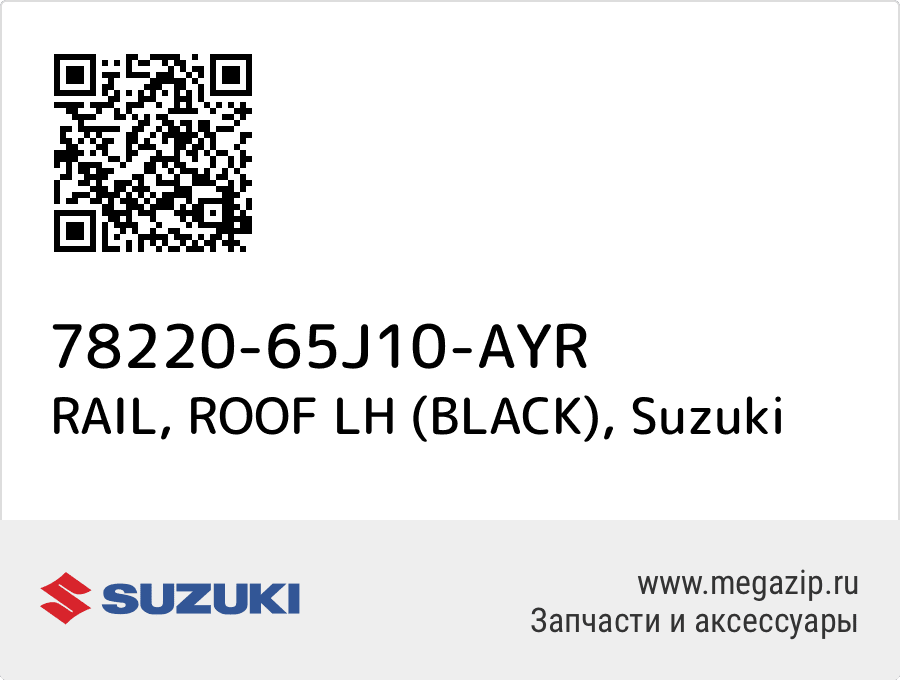 78220-65J10-AYR
RAIL, ROOF LH (BLACK), Suzuki

SUZUKI

www.megazip.ru
Запчасти и аксессуары